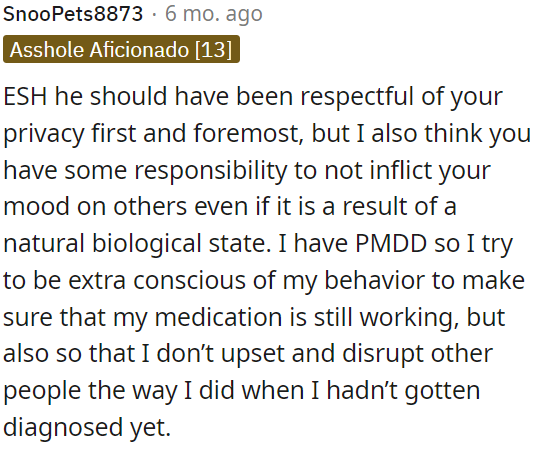 SnooPets8873 · 6 mo. ago

Asshole Aficionado [13]

ESH he should have been respectful of your privacy first and foremost, but I also think you have some responsibility to not inflict your mood on others even if it is a result of a natural biological state. I have PMDD so I try to be extra conscious of my behavior to make sure that my medication is still working, but also so that I don’t upset and disrupt other people the way I did when I hadn’t gotten diagnosed yet.